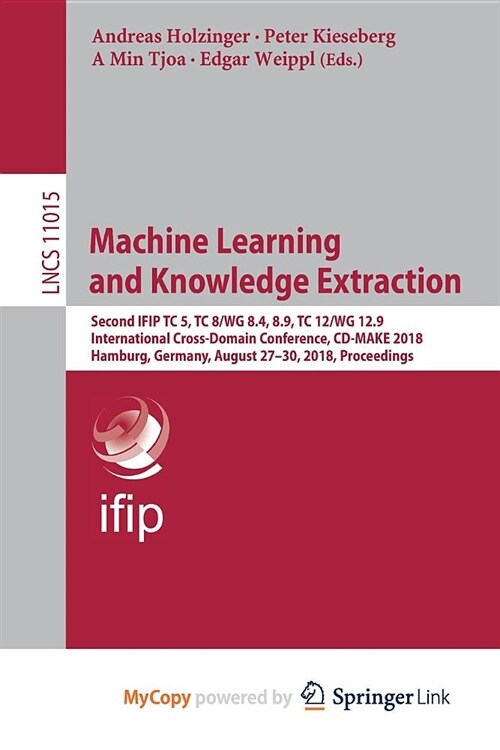 Andreas Holzinger · Peter Kieseberg
A Min Tjoa · Edgar Weippl (Eds.)

LNCS 11015

Machine Learning and Knowledge Extraction

Second IFIP TC 5, TC 8/WG 8.4, 8.9, TC 12/WG 12.9 International Cross-Domain Conference, CD-MAKE 2018 Hamburg, Germany, August 27–30, 2018, Proceedings

ifip

MyCopy powered by Springer Link